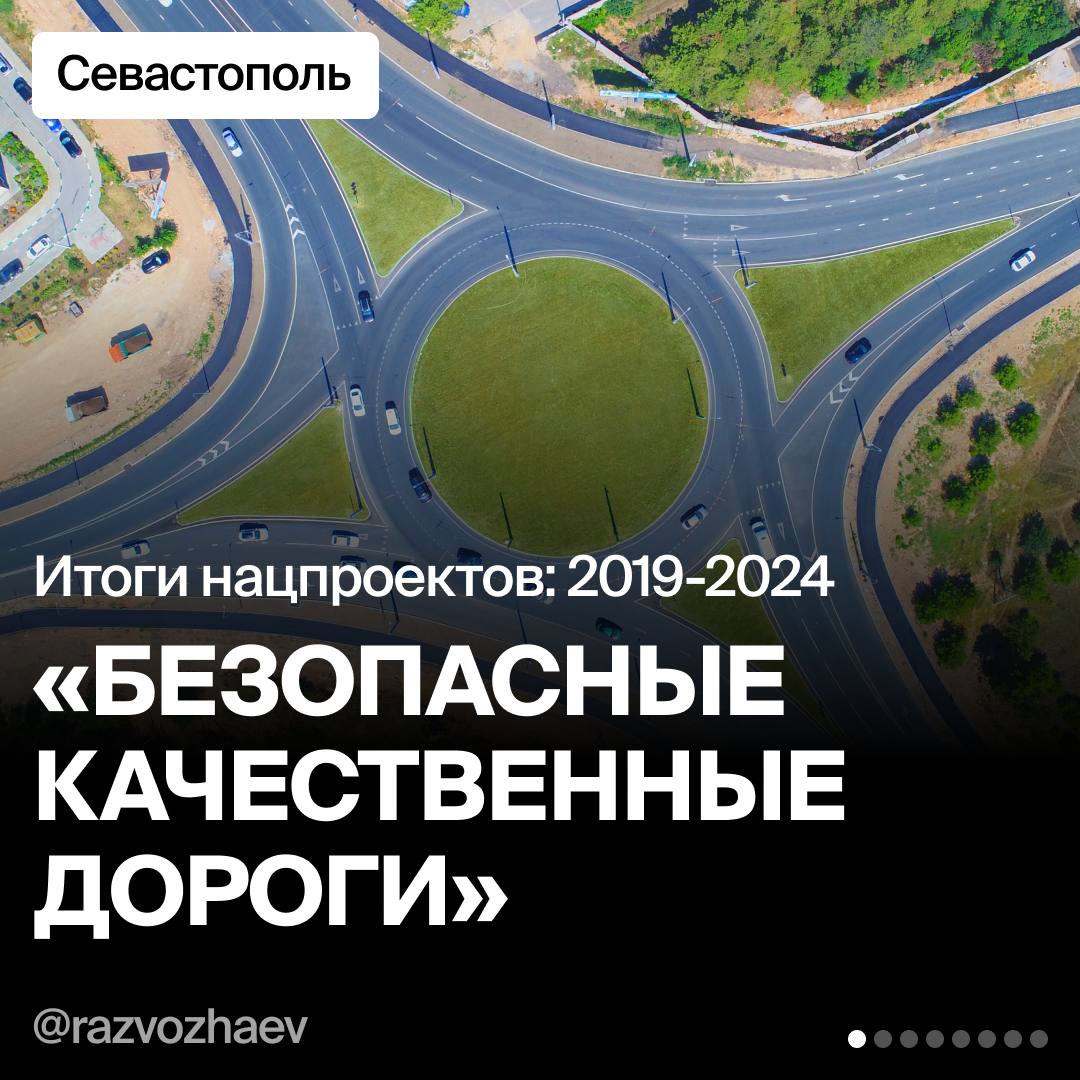 Севастополь

Итоги нацпроектов: 2019-2024

«БЕЗОПАСНЫЕ КАЧЕСТВЕННЫЕ ДОРОГИ»

@razvozhaev